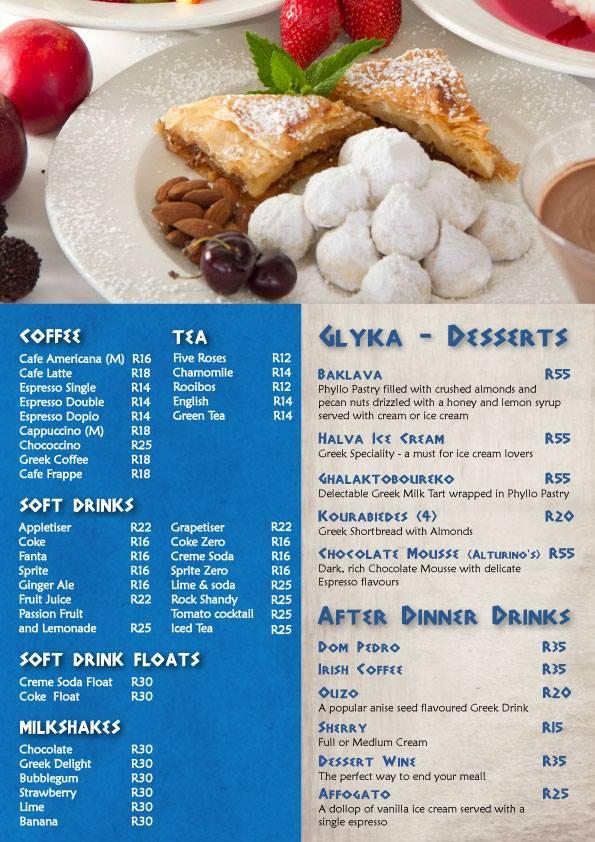 COFFEE

| | |
|---|---|
| Cafe Americana (M) | R16 |
| Cafe Latte | R18 |
| Espresso Single | R14 |
| Espresso Double | R14 |
| Espresso Dopio | R14 |
| Cappuccino (M) | R18 |
| Chococcino | R25 |
| Greek Coffee | R18 |
| Cafe Frappe | R18 |

TEA

| | |
|---|---|
| Five Roses | R12 |
| Chamomile | R14 |
| Rooibos | R12 |
| English | R14 |
| Green Tea | R14 |

SOFT DRINKS

| | | | |
|---|---|---|---|
| Appletiser | R22 | Grapetiser | R22 |
| Coke | R16 | Coke Zero | R16 |
| Fanta | R16 | Creme Soda | R16 |
| Sprite | R16 | Sprite Zero | R16 |
| Ginger Ale | R16 | Lime & soda | R25 |
| Fruit Juice | R22 | Rock Shandy | R25 |
| Passion Fruit and Lemonade | R25 | Tomato cocktail | R25 |
| | | Iced Tea | R25 |

SOFT DRINK FLOATS

| | |
|---|---|
| Creme Soda Float | R30 |
| Coke Float | R30 |

MILKSHAKES

| | |
|---|---|
| Chocolate | R30 |
| Greek Delight | R30 |
| Bubblegum | R30 |
| Strawberry | R30 |
| Lime | R30 |
| Banana | R30 |

GLYKA - DESSERTS

BAKLAVA R55
Phyllo Pastry filled with crushed almonds and pecan nuts drizzled with a honey and lemon syrup served with cream or ice cream

HALVA ICE CREAM R55
Greek Speciality - a must for ice cream lovers

GHALAKTOBOUREKO R55
Delectable Greek Milk Tart wrapped in Phyllo Pastry

KOURABIEDES (4) R20
Greek Shortbread with Almonds

CHOCOLATE MOUSSE (ALTURINO'S) R55
Dark, rich Chocolate Mousse with delicate Espresso flavours

AFTER DINNER DRINKS

DOM PEDRO R35

IRISH COFFEE R35

OUZO R20
A popular anise seed flavoured Greek Drink

SHERRY R15
Full or Medium Cream

DESSERT WINE R35
The perfect way to end your meal!

AFFOGATO R25
A dollop of vanilla ice cream served with a single espresso